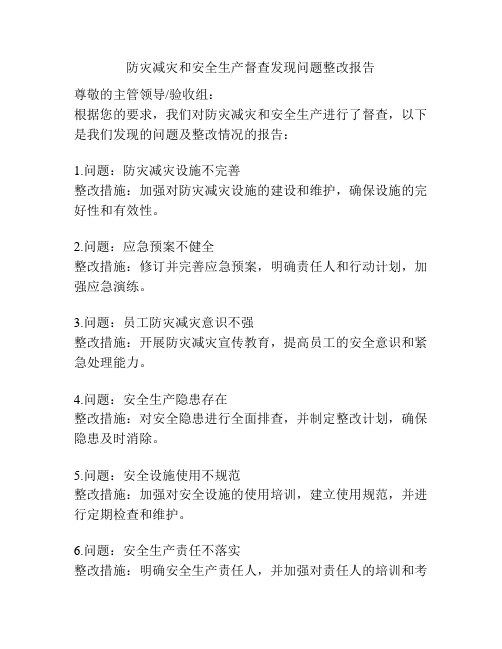 防灾减灾和安全生产督查发现问题整改报告

尊敬的主管领导/验收组：
根据您的要求，我们对防灾减灾和安全生产进行了督查，以下是我们发现的问题及整改情况的报告：

1.问题：防灾减灾设施不完善
整改措施：加强对防灾减灾设施的建设和维护，确保设施的完好性和有效性。

2.问题：应急预案不健全
整改措施：修订并完善应急预案，明确责任人和行动计划，加强应急演练。

3.问题：员工防灾减灾意识不强
整改措施：开展防灾减灾宣传教育，提高员工的安全意识和紧急处理能力。

4.问题：安全生产隐患存在
整改措施：对安全隐患进行全面排查，并制定整改计划，确保隐患及时消除。

5.问题：安全设施使用不规范
整改措施：加强对安全设施的使用培训，建立使用规范，并进行定期检查和维护。

6.问题：安全生产责任不落实
整改措施：明确安全生产责任人，并加强对责任人的培训和考